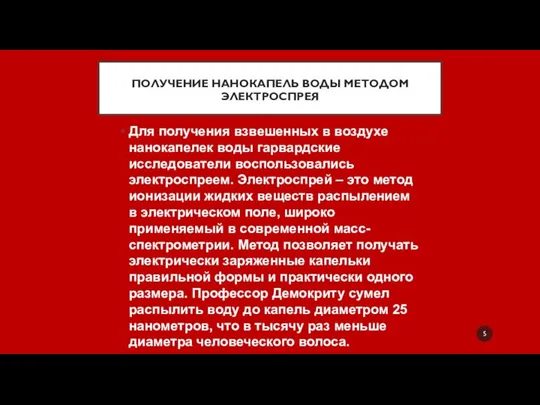 ПОЛУЧЕНИЕ НАНОКАПЕЛЬ ВОДЫ МЕТОДОМ ЭЛЕКТРОСПРЕЯ

Для получения взвешенных в воздухе нанокапелек воды гарвардские исследователи воспользовались электроспреем. Электроспрей – это метод ионизации жидких веществ распылением в электрическом поле, широко применяемый в современной масс-спектрометрии. Метод позволяет получать электрически заряженные капельки правильной формы и практически одного размера. Профессор Демокриту сумел распылить воду до капель диаметром 25 нанометров, что в тысячу раз меньше диаметра человеческого волоса.

5